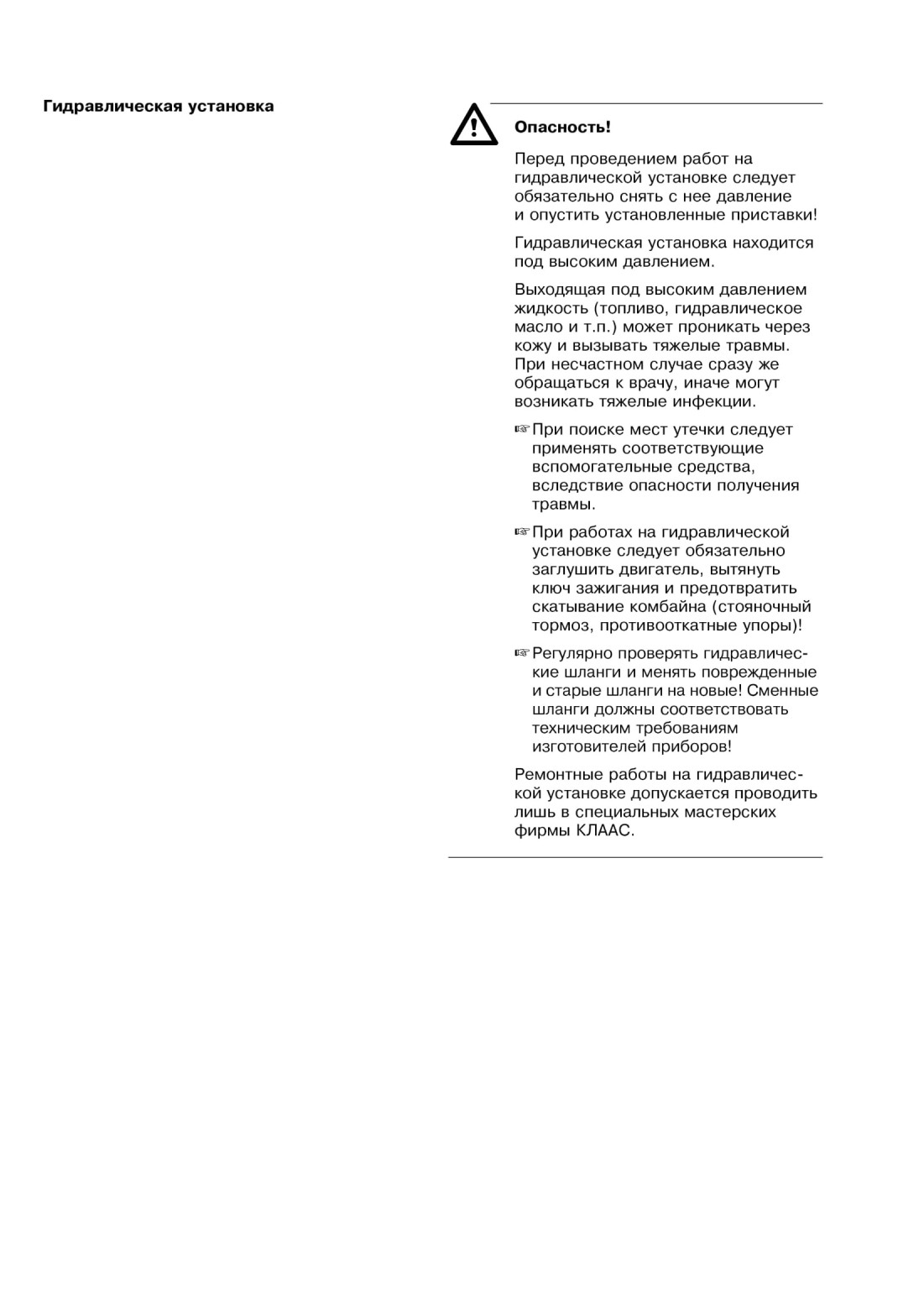 Гидравлическая установка

Опасность!

Перед проведением работ на гидравлической установке следует обязательно снять с нее давление и опустить установленные приставки!

Гидравлическая установка находится под высоким давлением.

Выходящая под высоким давлением жидкость (топливо, гидравлическое масло и т.п.) может проникать через кожу и вызывать тяжелые травмы. При несчастном случае сразу же обращаться к врачу, иначе могут возникать тяжелые инфекции.

☞ При поиске мест утечки следует применять соответствующие вспомогательные средства, вследствие опасности получения травмы.

☞ При работах на гидравлической установке следует обязательно заглушить двигатель, вытянуть ключ зажигания и предотвратить скатывание комбайна (стояночный тормоз, противооткатные упоры)!

☞ Регулярно проверять гидравлические шланги и менять поврежденные и старые шланги на новые! Сменные шланги должны соответствовать техническим требованиям изготовителей приборов!

Ремонтные работы на гидравлической установке допускается проводить лишь в специальных мастерских фирмы КЛААС.